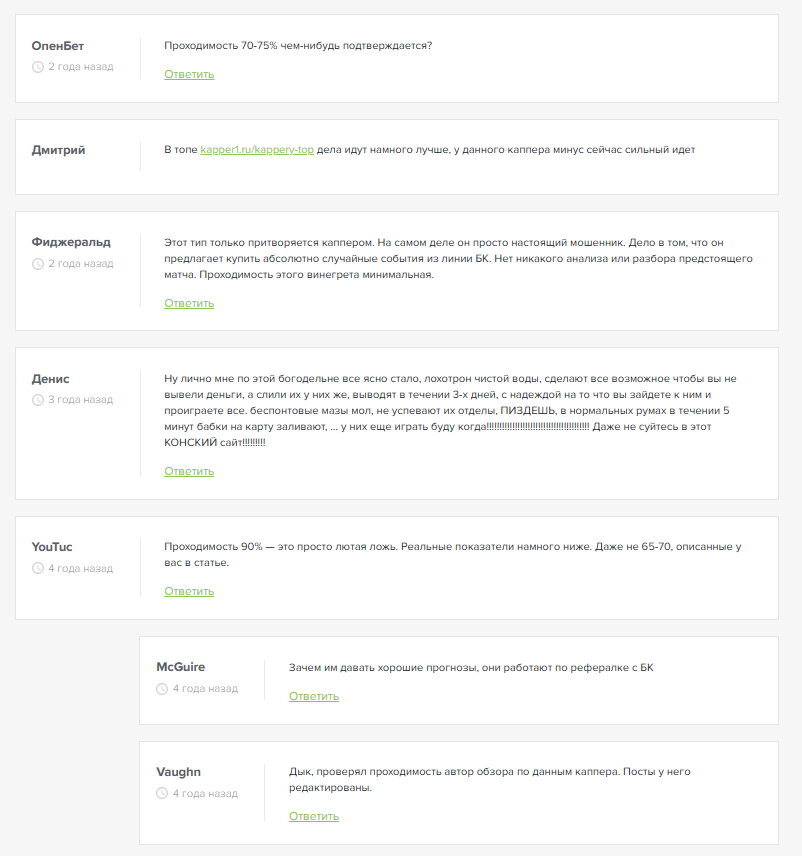 ОпенБет
2 года назад

Проходимость 70-75% чем-нибудь подтверждается?

Ответить

Дмитрий

В топе kapper1.ru/kappery-top дела идут намного лучше, у данного каппера минус сейчас сильный идет

Фиджеральд
2 года назад

Этот тип только притворяется каппером. На самом деле он просто настоящий мошенник. Дело в том, что он предлагает купить абсолютно случайные события из линии БК. Нет никакого анализа или разбора предстоящего матча. Проходимость этого винегрета минимальная.

Ответить

Денис
3 года назад

Ну лично мне по этой богодельне все ясно стало, лохотрон чистой воды, сделают все возможное чтобы вы не вывели деньги, а слили их у них же, выводят в течении 3-х дней, с надеждой на то что вы зайдете к ним и проиграете все. беспонтовые мазы мол, не успевают их отделы, ПИЗДЕШЬ, в нормальных румах в течении 5 минут бабки на карту заливают, ... у них еще играть буду когда!!!!!!!!!!!!!!!!!!!!!!!!!!!!!!!!!!!!!!!! Даже не суйтесь в этот КОНСКИЙ сайт!!!!!!!!!

Ответить

YouTuc
4 года назад

Проходимость 90% — это просто лютая ложь. Реальные показатели намного ниже. Даже не 65-70, описанные у вас в статье.

Ответить

McGuire
4 года назад

Зачем им давать хорошие прогнозы, они работают по рефералке с БК

Ответить

Vaughn
4 года назад

Дык, проверял проходимость автор обзора по данным каппера. Посты у него редактированы.

Ответить